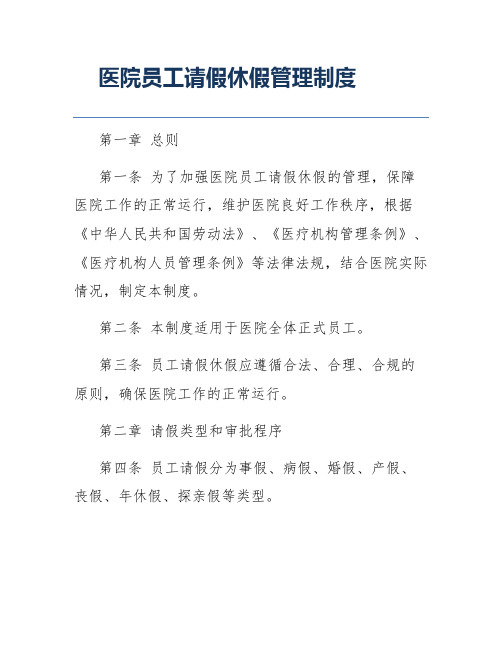 医院员工请假休假管理制度

第一章 总则

第一条 为了加强医院员工请假休假的管理，保障医院工作的正常运行，维护医院良好工作秩序，根据《中华人民共和国劳动法》、《医疗机构管理条例》、《医疗机构人员管理条例》等法律法规，结合医院实际情况，制定本制度。

第二条 本制度适用于医院全体正式员工。

第三条 员工请假休假应遵循合法、合理、合规的原则，确保医院工作的正常运行。

第二章 请假类型和审批程序

第四条 员工请假分为事假、病假、婚假、产假、丧假、年休假、探亲假等类型。